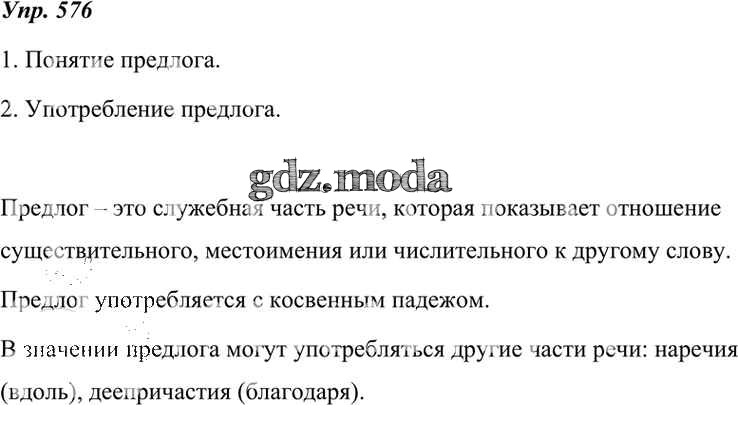 Упр. 576

1. Понятие предлога.

2. Употребление предлога.

Предлог – это служебная часть речи, которая показывает отношение существительного, местоимения или числительного к другому слову.

Предлог употребляется с косвенным падежом.

В значении предлога могут употребляться другие части речи: наречия (вдоль), деепричастия (благодаря).

gdz.moda